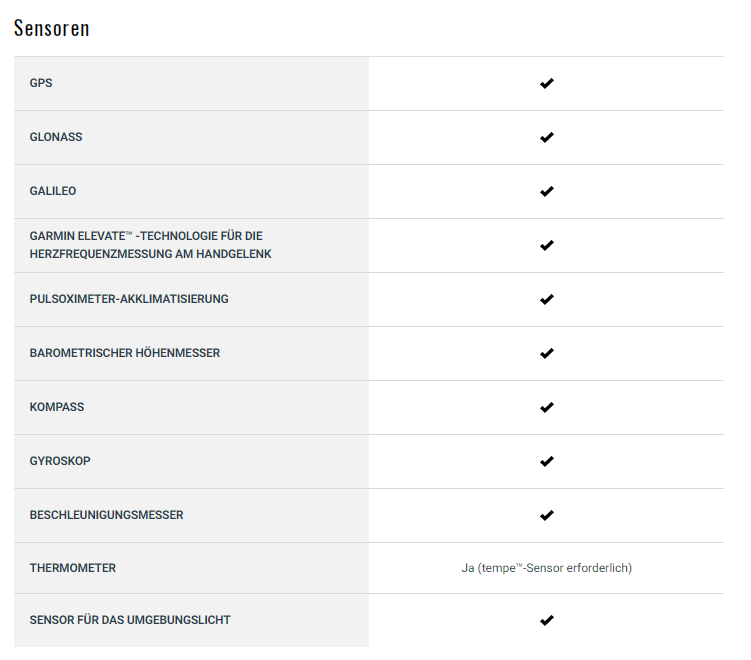 Sensoren

| | |
|---|---|
| GPS | ✔ |
| GLONASS | ✔ |
| GALILEO | ✔ |
| GARMIN ELEVATE™ -TECHNOLOGIE FÜR DIE HERZFREQUENZMESSUNG AM HANDGELENK | ✔ |
| PULSOXIMETER-AKKLIMATISIERUNG | ✔ |
| BAROMETRISCHER HÖHENMESSER | ✔ |
| KOMPASS | ✔ |
| GYROSKOP | ✔ |
| BESCHLEUNIGUNGSMESSER | ✔ |
| THERMOMETER | Ja (tempe™-Sensor erforderlich) |
| SENSOR FÜR DAS UMGEBUNGSLICHT | ✔ |